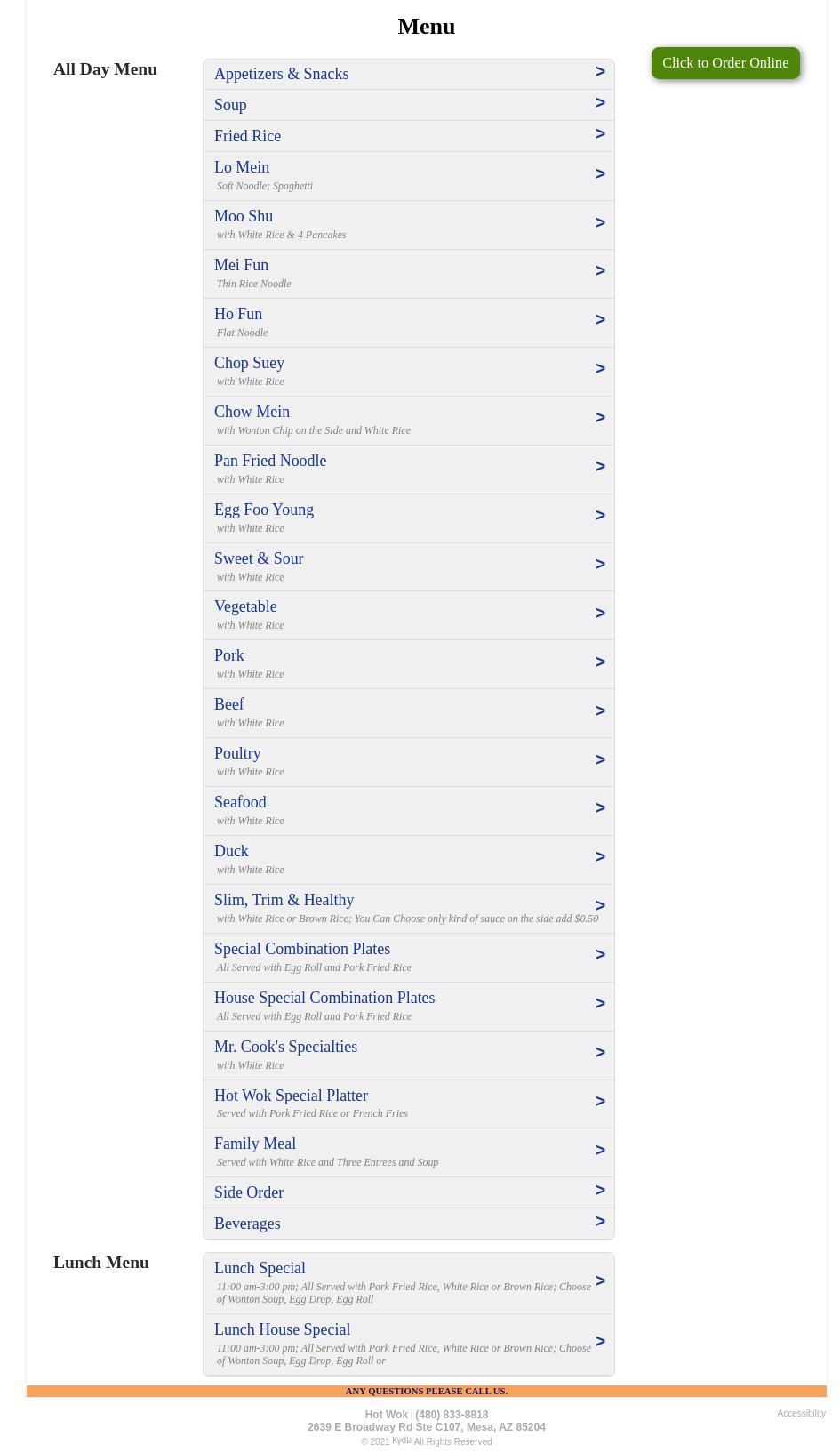 Menu

Click to Order Online

All Day Menu

Appetizers & Snacks >

Soup >

Fried Rice >

Lo Mein >
Soft Noodle; Spaghetti

Moo Shu >
with White Rice & 4 Pancakes

Mei Fun >
Thin Rice Noodle

Ho Fun >
Flat Noodle

Chop Suey >
with White Rice

Chow Mein >
with Wonton Chip on the Side and White Rice

Pan Fried Noodle >
with White Rice

Egg Foo Young >
with White Rice

Sweet & Sour >
with White Rice

Vegetable >
with White Rice

Pork >
with White Rice

Beef >
with White Rice

Poultry >
with White Rice

Seafood >
with White Rice

Duck >
with White Rice

Slim, Trim & Healthy >
with White Rice or Brown Rice; You Can Choose only kind of sauce on the side add $0.50

Special Combination Plates >
All Served with Egg Roll and Pork Fried Rice

House Special Combination Plates >
All Served with Egg Roll and Pork Fried Rice

Mr. Cook's Specialties >
with White Rice

Hot Wok Special Platter >
Served with Pork Fried Rice or French Fries

Family Meal >
Served with White Rice and Three Entrees and Soup

Side Order >

Beverages >

Lunch Menu

Lunch Special >
11:00 am-3:00 pm; All Served with Pork Fried Rice, White Rice or Brown Rice; Choose of Wonton Soup, Egg Drop, Egg Roll

Lunch House Special >
11:00 am-3:00 pm; All Served with Pork Fried Rice, White Rice or Brown Rice; Choose of Wonton Soup, Egg Drop, Egg Roll or

ANY QUESTIONS PLEASE CALL US.

Hot Wok | (480) 833-8818
2639 E Broadway Rd Ste C107, Mesa, AZ 85204
© 2021 Kydia All Rights Reserved

Accessibility